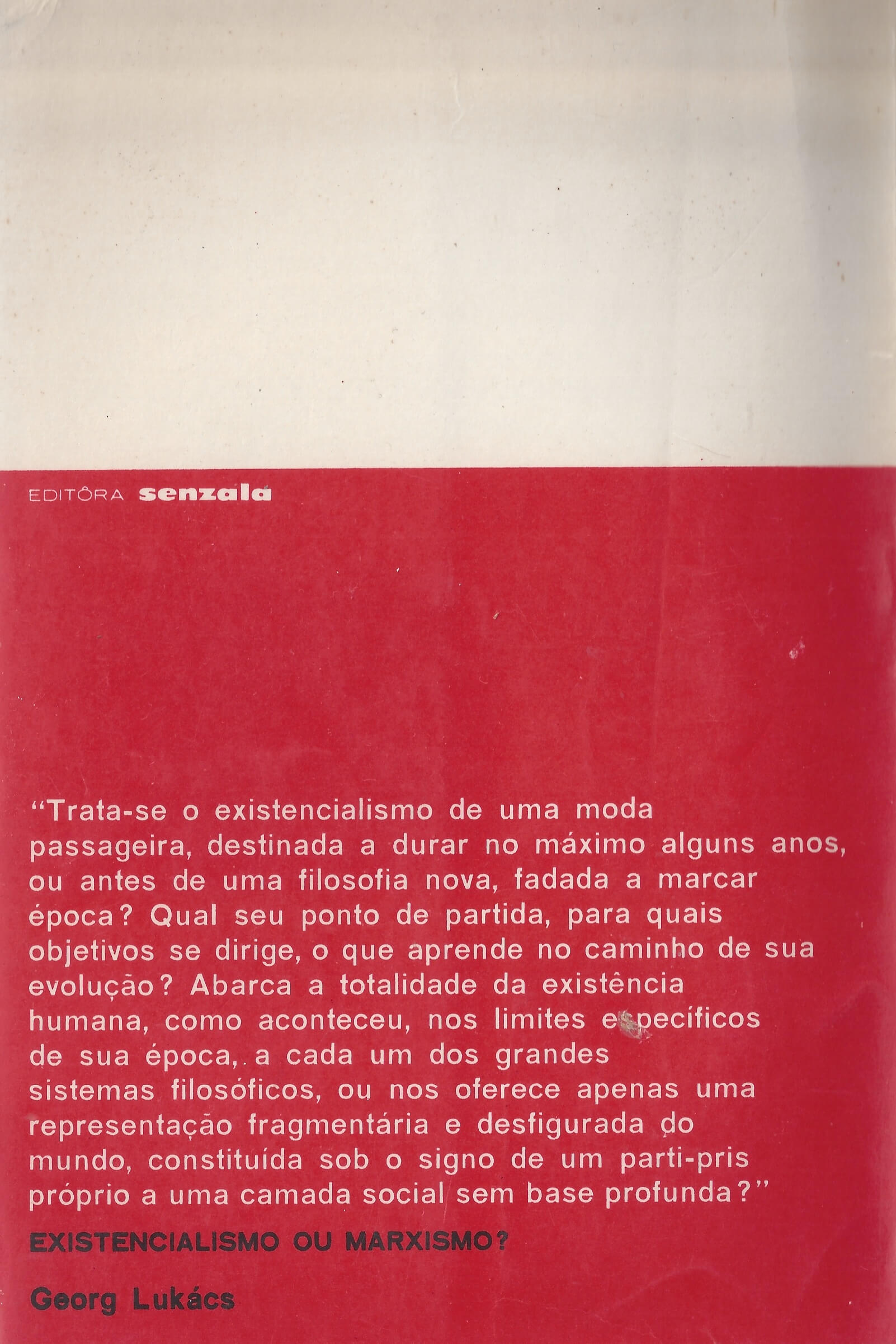 EDITÔRA senzala

"Trata-se o existencialismo de uma moda passageira, destinada a durar no máximo alguns anos, ou antes de uma filosofia nova, fadada a marcar época? Qual seu ponto de partida, para quais objetivos se dirige, o que aprende no caminho de sua evolução? Abarca a totalidade da existência humana, como aconteceu, nos limites específicos de sua época, a cada um dos grandes sistemas filosóficos, ou nos oferece apenas uma representação fragmentária e desfigurada do mundo, constituída sob o signo de um parti-pris próprio a uma camada social sem base profunda?"

EXISTENCIALISMO OU MARXISMO?

Georg Lukács